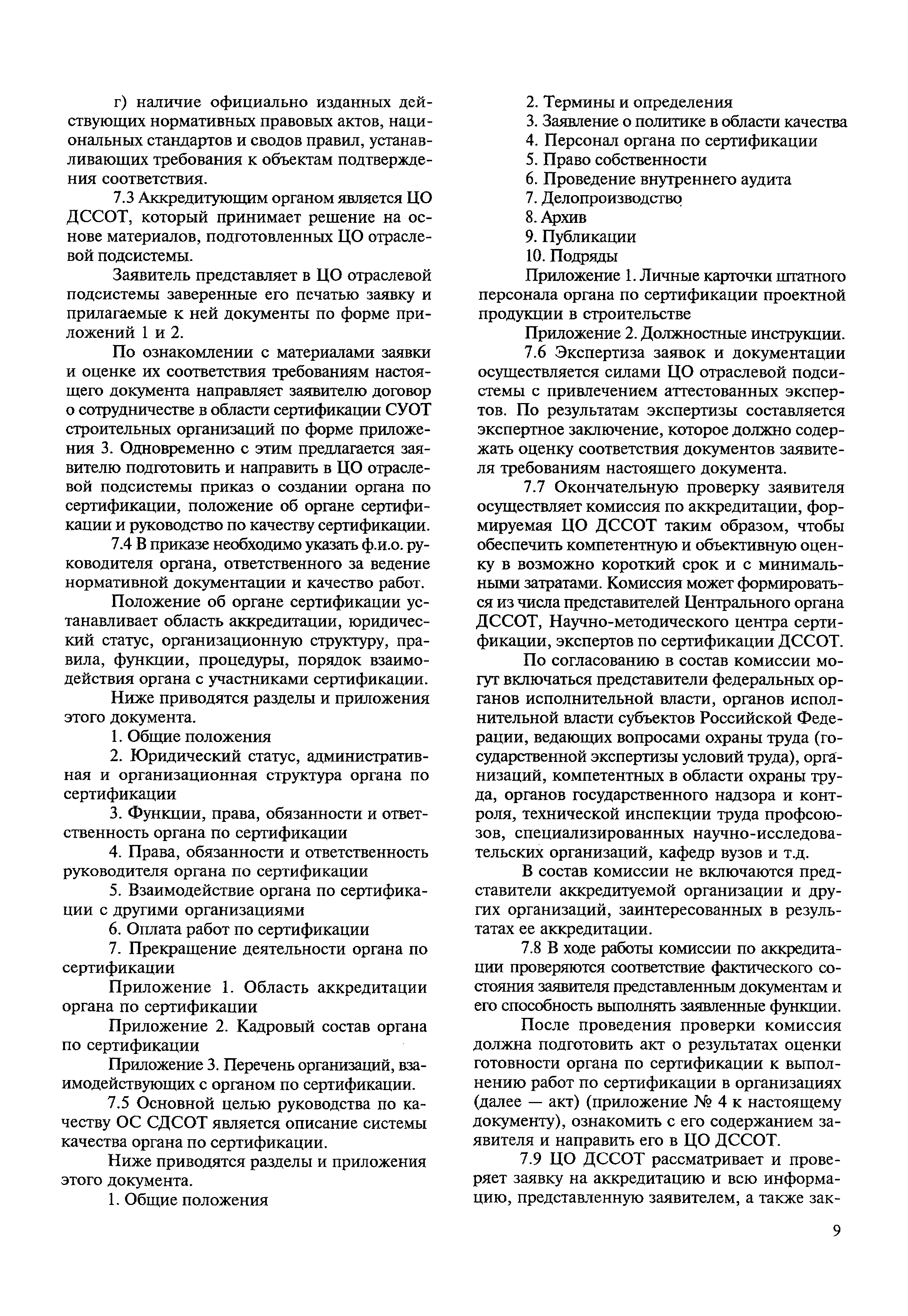 г) наличие официально изданных действующих нормативных правовых актов, национальных стандартов и сводов правил, устанавливающих требования к объектам подтверждения соответствия.

7.3 Аккредитующим органом является ЦО ДССОТ, который принимает решение на основе материалов, подготовленных ЦО отраслевой подсистемы.

Заявитель представляет в ЦО отраслевой подсистемы заверенные его печатью заявку и прилагаемые к ней документы по форме приложений 1 и 2.

По ознакомлении с материалами заявки и оценке их соответствия требованиям настоящего документа направляет заявителю договор о сотрудничестве в области сертификации СУОТ строительных организаций по форме приложения 3. Одновременно с этим предлагается заявителю подготовить и направить в ЦО отраслевой подсистемы приказ о создании органа по сертификации, положение об органе сертификации и руководство по качеству сертификации.

7.4 В приказе необходимо указать ф.и.о. руководителя органа, ответственного за ведение нормативной документации и качество работ.

Положение об органе сертификации устанавливает область аккредитации, юридический статус, организационную структуру, правила, функции, процедуры, порядок взаимодействия органа с участниками сертификации.

Ниже приводятся разделы и приложения этого документа.

1. Общие положения

2. Юридический статус, административная и организационная структура органа по сертификации

3. Функции, права, обязанности и ответственность органа по сертификации

4. Права, обязанности и ответственность руководителя органа по сертификации

5. Взаимодействие органа по сертификации с другими организациями

6. Оплата работ по сертификации

7. Прекращение деятельности органа по сертификации

Приложение 1. Область аккредитации органа по сертификации

Приложение 2. Кадровый состав органа по сертификации

Приложение 3. Перечень организаций, взаимодействующих с органом по сертификации.

7.5 Основной целью руководства по качеству ОС СДСОТ является описание системы качества органа по сертификации.

Ниже приводятся разделы и приложения этого документа.

1. Общие положения

2. Термины и определения

3. Заявление о политике в области качества

4. Персонал органа по сертификации

5. Право собственности

6. Проведение внутреннего аудита

7. Делопроизводство

8. Архив

9. Публикации

10. Подряды

Приложение 1. Личные карточки штатного персонала органа по сертификации проектной продукции в строительстве

Приложение 2. Должностные инструкции.

7.6 Экспертиза заявок и документации осуществляется силами ЦО отраслевой подсистемы с привлечением аттестованных экспертов. По результатам экспертизы составляется экспертное заключение, которое должно содержать оценку соответствия документов заявителя требованиям настоящего документа.

7.7 Окончательную проверку заявителя осуществляет комиссия по аккредитации, формируемая ЦО ДССОТ таким образом, чтобы обеспечить компетентную и объективную оценку в возможно короткий срок и с минимальными затратами. Комиссия может формироваться из числа представителей Центрального органа ДССОТ, Научно-методического центра сертификации, экспертов по сертификации ДССОТ.

По согласованию в состав комиссии могут включаться представители федеральных органов исполнительной власти, органов исполнительной власти субъектов Российской Федерации, ведающих вопросами охраны труда (государственной экспертизы условий труда), организаций, компетентных в области охраны труда, органов государственного надзора и контроля, технической инспекции труда профсоюзов, специализированных научно-исследовательских организаций, кафедр вузов и т.д.

В состав комиссии не включаются представители аккредитуемой организации и других организаций, заинтересованных в результатах ее аккредитации.

7.8 В ходе работы комиссии по аккредитации проверяются соответствие фактического состояния заявителя представленным документам и его способность выполнять заявленные функции.

После проведения проверки комиссия должна подготовить акт о результатах оценки готовности органа по сертификации к выполнению работ по сертификации в организациях (далее — акт) (приложение № 4 к настоящему документу), ознакомить с его содержанием заявителя и направить его в ЦО ДССОТ.

7.9 ЦО ДССОТ рассматривает и проверяет заявку на аккредитацию и всю информацию, представленную заявителем, а также зак-

9